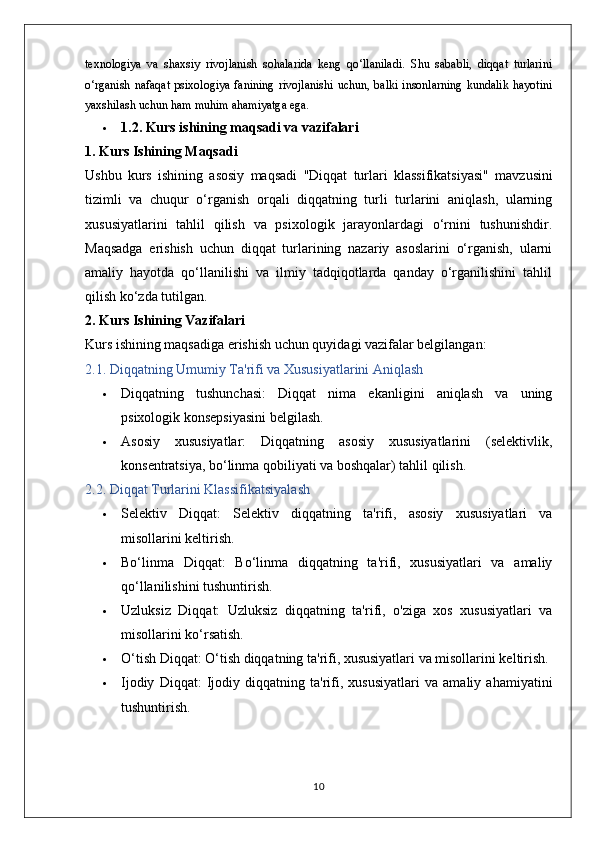 texnologiya va shaxsiy rivojlanish sohalarida keng qo‘llaniladi. Shu sababli, diqqat turlarini o‘rganish nafaqat psixologiya fanining rivojlanishi uchun, balki insonlarning kundalik hayotini yaxshilash uchun ham muhim ahamiyatga ega.

• 1.2. Kurs ishining maqsadi va vazifalari

1. Kurs Ishining Maqsadi

Ushbu kurs ishining asosiy maqsadi "Diqqat turlari klassifikatsiyasi" mavzusini tizimli va chuqur o‘rganish orqali diqqatning turli turlarini aniqlash, ularning xususiyatlarini tahlil qilish va psixologik jarayonlardagi o‘rnini tushunishdir. Maqsadga erishish uchun diqqat turlarining nazariy asoslarini o‘rganish, ularni amaliy hayotda qo‘llanilishi va ilmiy tadqiqotlarda qanday o‘rganilishini tahlil qilish ko‘zda tutilgan.

2. Kurs Ishining Vazifalari

Kurs ishining maqsadiga erishish uchun quyidagi vazifalar belgilangan:

2.1. Diqqatning Umumiy Ta'rifi va Xususiyatlarini Aniqlash

• Diqqatning tushunchasi: Diqqat nima ekanligini aniqlash va uning psixologik konsepsiyasini belgilash.

• Asosiy xususiyatlar: Diqqatning asosiy xususiyatlarini (selektivlik, konsentratsiya, bo‘linma qobiliyati va boshqalar) tahlil qilish.

2.2. Diqqat Turlarini Klassifikatsiyalash

• Selektiv Diqqat: Selektiv diqqatning ta'rifi, asosiy xususiyatlari va misollarini keltirish.

• Bo‘linma Diqqat: Bo‘linma diqqatning ta'rifi, xususiyatlari va amaliy qo‘llanilishini tushuntirish.

• Uzluksiz Diqqat: Uzluksiz diqqatning ta'rifi, o'ziga xos xususiyatlari va misollarini ko‘rsatish.

• O‘tish Diqqat: O‘tish diqqatning ta'rifi, xususiyatlari va misollarini keltirish.

• Ijodiy Diqqat: Ijodiy diqqatning ta'rifi, xususiyatlari va amaliy ahamiyatini tushuntirish.

10